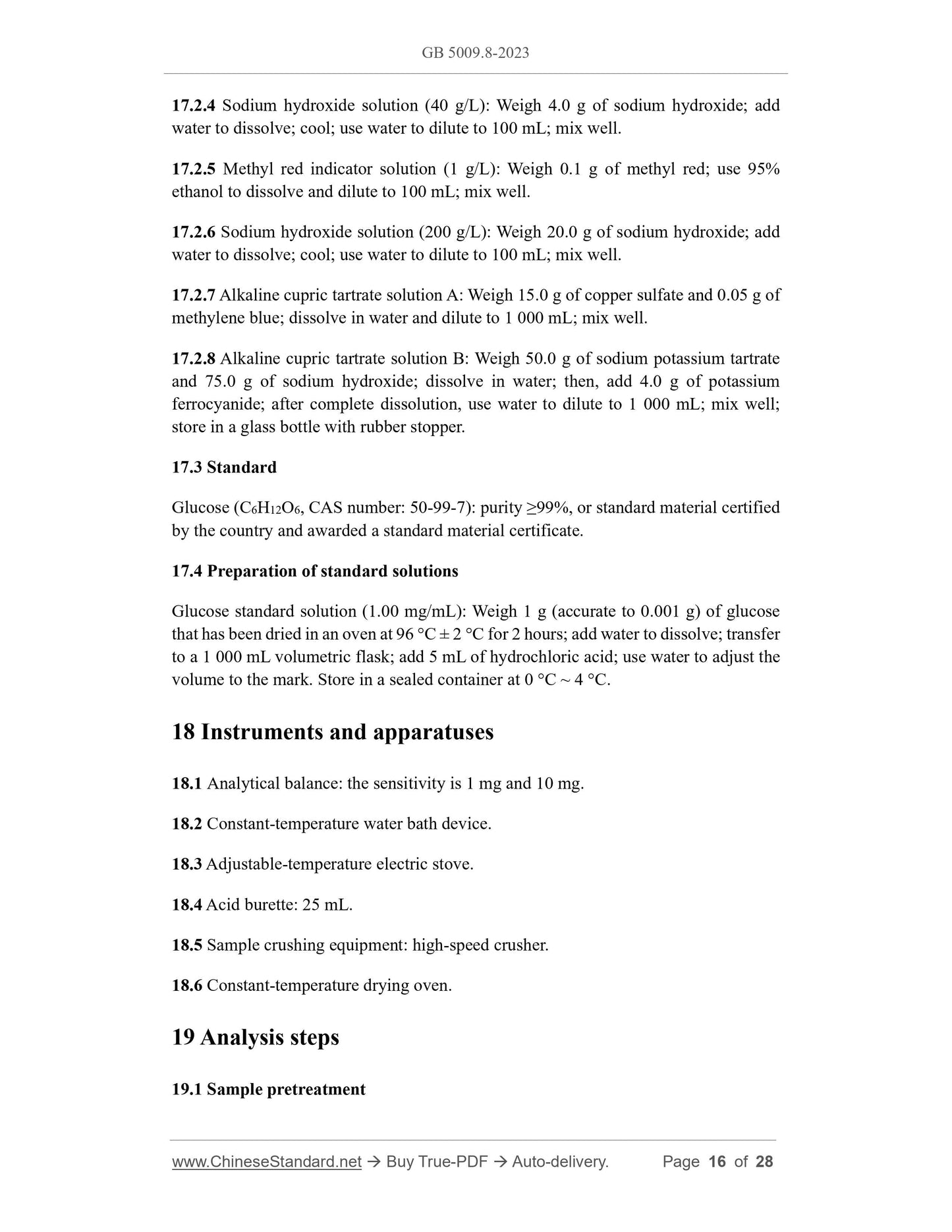 GB 5009.8-2023

17.2.4 Sodium hydroxide solution (40 g/L): Weigh 4.0 g of sodium hydroxide; add water to dissolve; cool; use water to dilute to 100 mL; mix well.

17.2.5 Methyl red indicator solution (1 g/L): Weigh 0.1 g of methyl red; use 95% ethanol to dissolve and dilute to 100 mL; mix well.

17.2.6 Sodium hydroxide solution (200 g/L): Weigh 20.0 g of sodium hydroxide; add water to dissolve; cool; use water to dilute to 100 mL; mix well.

17.2.7 Alkaline cupric tartrate solution A: Weigh 15.0 g of copper sulfate and 0.05 g of methylene blue; dissolve in water and dilute to 1 000 mL; mix well.

17.2.8 Alkaline cupric tartrate solution B: Weigh 50.0 g of sodium potassium tartrate and 75.0 g of sodium hydroxide; dissolve in water; then, add 4.0 g of potassium ferrocyanide; after complete dissolution, use water to dilute to 1 000 mL; mix well; store in a glass bottle with rubber stopper.

17.3 Standard

Glucose ($C_6H_{12}O_6$, CAS number: 50-99-7): purity ≥99%, or standard material certified by the country and awarded a standard material certificate.

17.4 Preparation of standard solutions

Glucose standard solution (1.00 mg/mL): Weigh 1 g (accurate to 0.001 g) of glucose that has been dried in an oven at 96 °C ± 2 °C for 2 hours; add water to dissolve; transfer to a 1 000 mL volumetric flask; add 5 mL of hydrochloric acid; use water to adjust the volume to the mark. Store in a sealed container at 0 °C ~ 4 °C.

18 Instruments and apparatuses

18.1 Analytical balance: the sensitivity is 1 mg and 10 mg.

18.2 Constant-temperature water bath device.

18.3 Adjustable-temperature electric stove.

18.4 Acid burette: 25 mL.

18.5 Sample crushing equipment: high-speed crusher.

18.6 Constant-temperature drying oven.

19 Analysis steps

19.1 Sample pretreatment

www.ChineseStandard.net → Buy True-PDF → Auto-delivery. Page 16 of 28